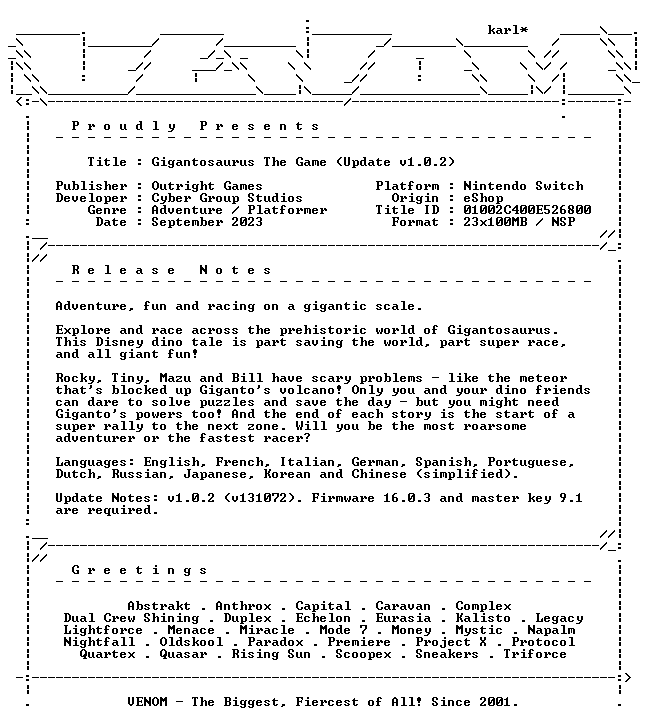 karl*

Proudly Presents

Title : Gigantosaurus The Game (Update v1.0.2)

Publisher : Outright Games
Developer : Cyber Group Studios
Genre : Adventure / Platformer
Date : September 2023

Platform : Nintendo Switch
Origin : eShop
Title ID : 01002C400E526800
Format : 23x100MB / NSP

Release Notes

Adventure, fun and racing on a gigantic scale.

Explore and race across the prehistoric world of Gigantosaurus. This Disney dino tale is part saving the world, part super race, and all giant fun!

Rocky, Tiny, Mazu and Bill have scary problems - like the meteor that's blocked up Giganto's volcano! Only you and your dino friends can dare to solve puzzles and save the day - but you might need Giganto's powers too! And the end of each story is the start of a super rally to the next zone. Will you be the most roarsome adventurer or the fastest racer?

Languages: English, French, Italian, German, Spanish, Portuguese, Dutch, Russian, Japanese, Korean and Chinese (simplified).

Update Notes: v1.0.2 (v131072). Firmware 16.0.3 and master key 9.1 are required.

Greetings

Abstrakt . Anthrox . Capital . Caravan . Complex
Dual Crew Shining . Duplex . Echelon . Eurasia . Kalisto . Legacy
Lightforce . Menace . Miracle . Mode 7 . Money . Mystic . Napalm
Nightfall . Oldskool . Paradox . Premiere . Project X . Protocol
Quartex . Quasar . Rising Sun . Scoopex . Sneakers . Triforce

VENOM - The Biggest, Fiercest of All! Since 2001.